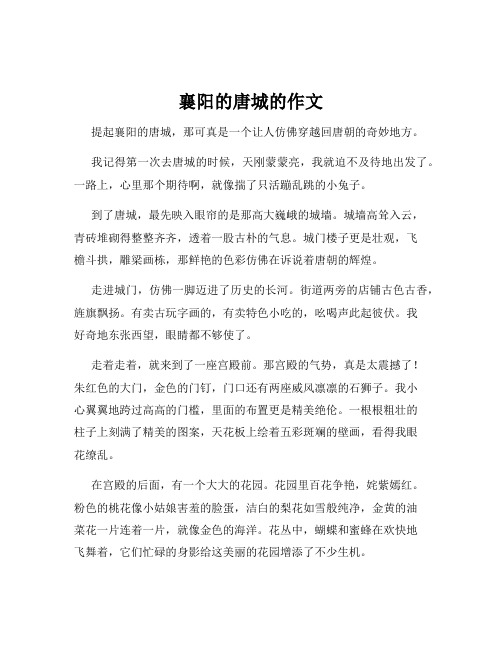 襄阳的唐城的作文

提起襄阳的唐城，那可真是一个让人仿佛穿越回唐朝的奇妙地方。

我记得第一次去唐城的时候，天刚蒙蒙亮，我就迫不及待地出发了。一路上，心里那个期待啊，就像揣了只活蹦乱跳的小兔子。

到了唐城，最先映入眼帘的是那高大巍峨的城墙。城墙高耸入云，青砖堆砌得整整齐齐，透着一股古朴的气息。城门楼子更是壮观，飞檐斗拱，雕梁画栋，那鲜艳的色彩仿佛在诉说着唐朝的辉煌。

走进城门，仿佛一脚迈进了历史的长河。街道两旁的店铺古色古香，旌旗飘扬。有卖古玩字画的，有卖特色小吃的，吆喝声此起彼伏。我好奇地东张西望，眼睛都不够使了。

走着走着，就来到了一座宫殿前。那宫殿的气势，真是太震撼了！朱红色的大门，金色的门钉，门口还有两座威风凛凛的石狮子。我小心翼翼地跨过高高的门槛，里面的布置更是精美绝伦。一根根粗壮的柱子上刻满了精美的图案，天花板上绘着五彩斑斓的壁画，看得我眼花缭乱。

在宫殿的后面，有一个大大的花园。花园里百花争艳，姹紫嫣红。粉色的桃花像小姑娘害羞的脸蛋，洁白的梨花如雪般纯净，金黄的油菜花一片连着一片，就像金色的海洋。花丛中，蝴蝶和蜜蜂在欢快地飞舞着，它们忙碌的身影给这美丽的花园增添了不少生机。